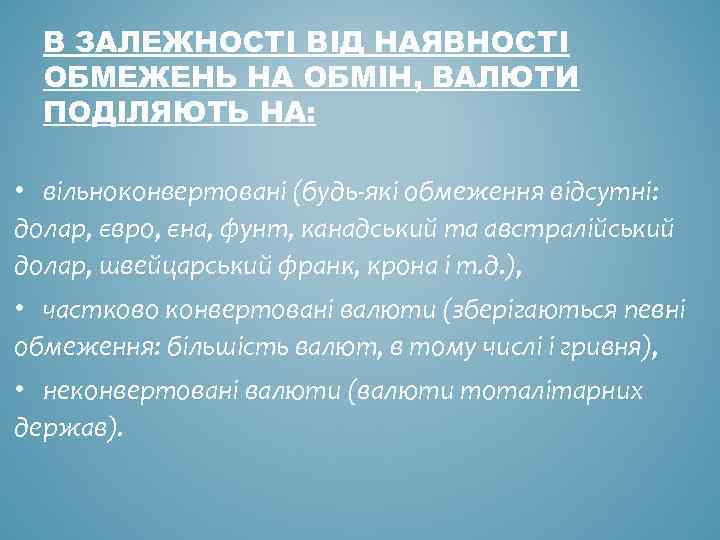 В ЗАЛЕЖНОСТІ ВІД НАЯВНОСТІ ОБМЕЖЕНЬ НА ОБМІН, ВАЛЮТИ ПОДІЛЯЮТЬ НА:

• вільноконвертовані (будь-які обмеження відсутні: долар, євро, єна, фунт, канадський та австралійський долар, швейцарський франк, крона і т.д.),

• частково конвертовані валюти (зберігаються певні обмеження: більшість валют, в тому числі і гривня),

• неконвертовані валюти (валюти тоталітарних держав).